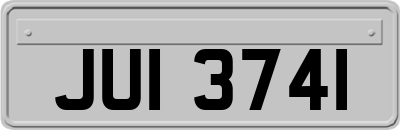 JUI 3741